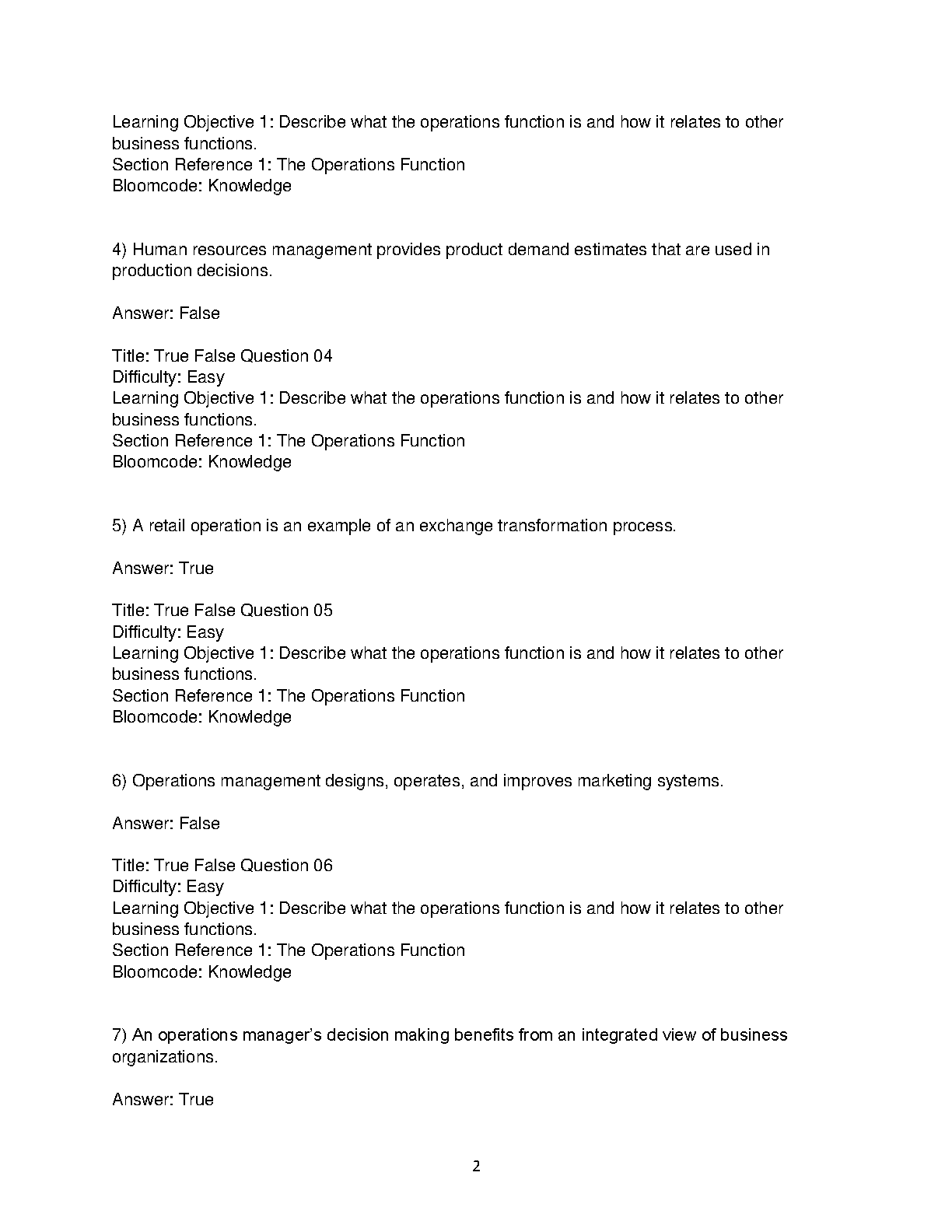 Learning Objective 1: Describe what the operations function is and how it relates to other business functions.
Section Reference 1: The Operations Function
Bloomcode: Knowledge

4) Human resources management provides product demand estimates that are used in production decisions.

Answer: False

Title: True False Question 04
Difficulty: Easy
Learning Objective 1: Describe what the operations function is and how it relates to other business functions.
Section Reference 1: The Operations Function
Bloomcode: Knowledge

5) A retail operation is an example of an exchange transformation process.

Answer: True

Title: True False Question 05
Difficulty: Easy
Learning Objective 1: Describe what the operations function is and how it relates to other business functions.
Section Reference 1: The Operations Function
Bloomcode: Knowledge

6) Operations management designs, operates, and improves marketing systems.

Answer: False

Title: True False Question 06
Difficulty: Easy
Learning Objective 1: Describe what the operations function is and how it relates to other business functions.
Section Reference 1: The Operations Function
Bloomcode: Knowledge

7) An operations manager's decision making benefits from an integrated view of business organizations.

Answer: True

2